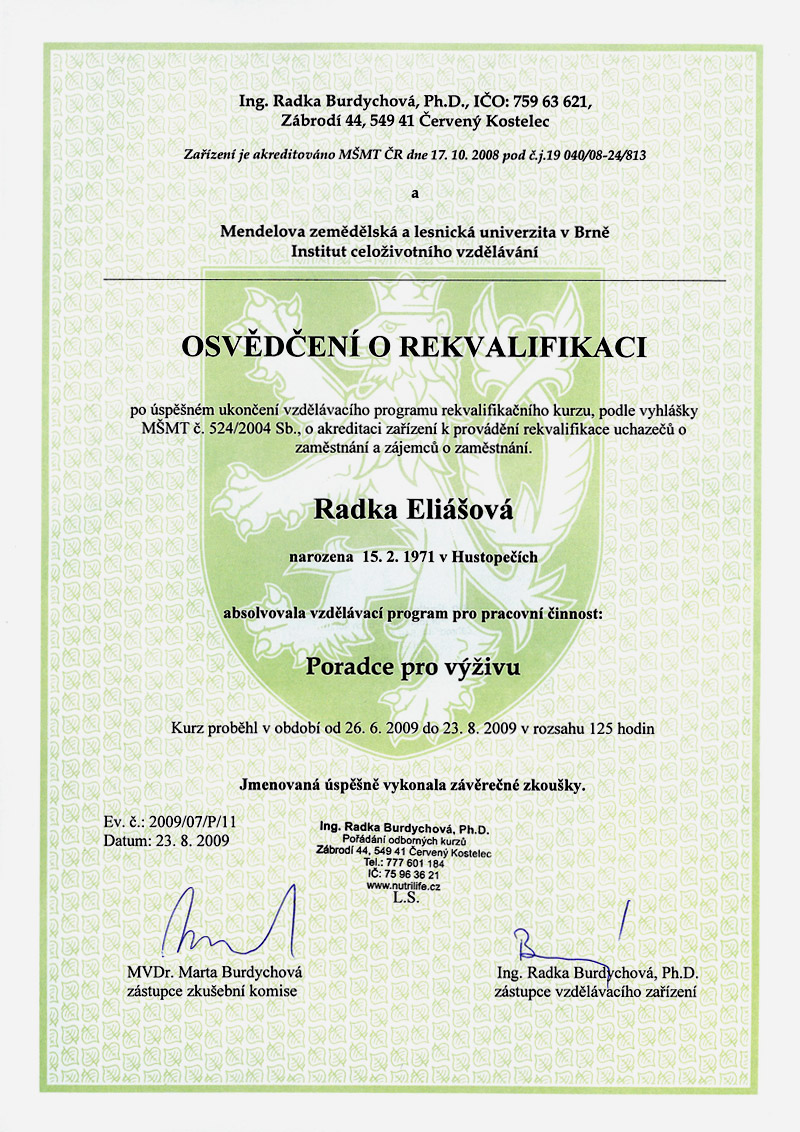 Ing. Radka Burdychová, Ph.D., IČO: 759 63 621,
Zábrodí 44, 549 41 Červený Kostelec

Zařízení je akreditováno MŠMT ČR dne 17. 10. 2008 pod č.j.19 040/08-24/813

a

Mendelova zemědělská a lesnická univerzita v Brně
Institut celoživotního vzdělávání

OSVĚDČENÍ O REKVALIFIKACI

po úspěšném ukončení vzdělávacího programu rekvalifikačního kurzu, podle vyhlášky MŠMT č. 524/2004 Sb., o akreditaci zařízení k provádění rekvalifikace uchazečů o zaměstnání a zájemců o zaměstnání.

Radka Eliášová

narozena 15. 2. 1971 v Hustopečích

absolvovala vzdělávací program pro pracovní činnost:

Poradce pro výživu

Kurz proběhl v období od 26. 6. 2009 do 23. 8. 2009 v rozsahu 125 hodin

Jmenovaná úspěšně vykonala závěrečné zkoušky.

Ev. č.: 2009/07/P/11
Datum: 23. 8. 2009

Ing. Radka Burdychová, Ph.D.
Pořádání odborných kurzů
Zábrodí 44, 549 41 Červený Kostelec
Tel.: 777 601 184
IČ: 75 96 36 21
www.nutrilife.cz
L.S.

MVDr. Marta Burdychová
zástupce zkušební komise

Ing. Radka Burdychová, Ph.D.
zástupce vzdělávacího zařízení